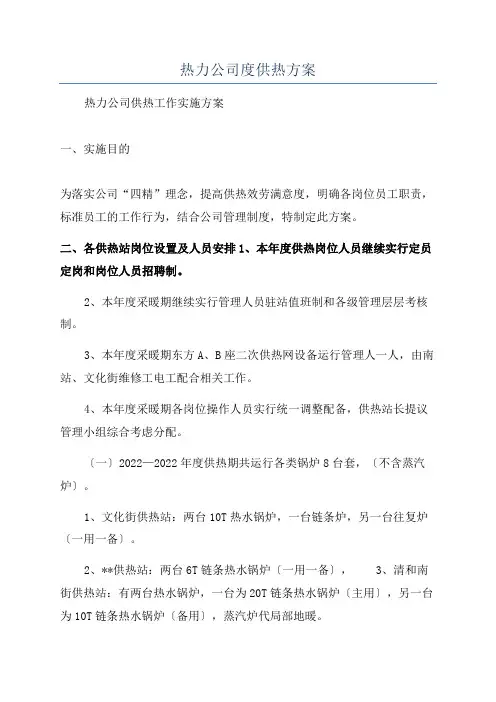 热力公司度供热方案

热力公司供热工作实施方案

一、实施目的

为落实公司“四精”理念，提高供热效劳满意度，明确各岗位员工职责，标准员工的工作行为，结合公司管理制度，特制定此方案。

二、各供热站岗位设置及人员安排 1、本年度供热岗位人员继续实行定员定岗和岗位人员招聘制。

2、本年度采暖期继续实行管理人员驻站值班制和各级管理层层考核制。

3、本年度采暖期东方 A、B 座二次供热网设备运行管理人一人，由南站、文化街维修工电工配合相关工作。

4、本年度采暖期各岗位操作人员实行统一调整配备，供热站长提议管理小组综合考虑分配。

〔一〕2022—2022 年度供热期共运行各类锅炉 8 台套，〔不含蒸汽炉〕。

1、文化街供热站：两台 10T 热水锅炉，一台链条炉，另一台往复炉〔一用一备〕。

2、**供热站：两台 6T 链条热水锅炉〔一用一备〕， 3、清和南街供热站：有两台热水锅炉，一台为 20T 链条热水锅炉〔主用〕，另一台为 10T 链条热水锅炉〔备用〕，蒸汽炉代局部地暖。